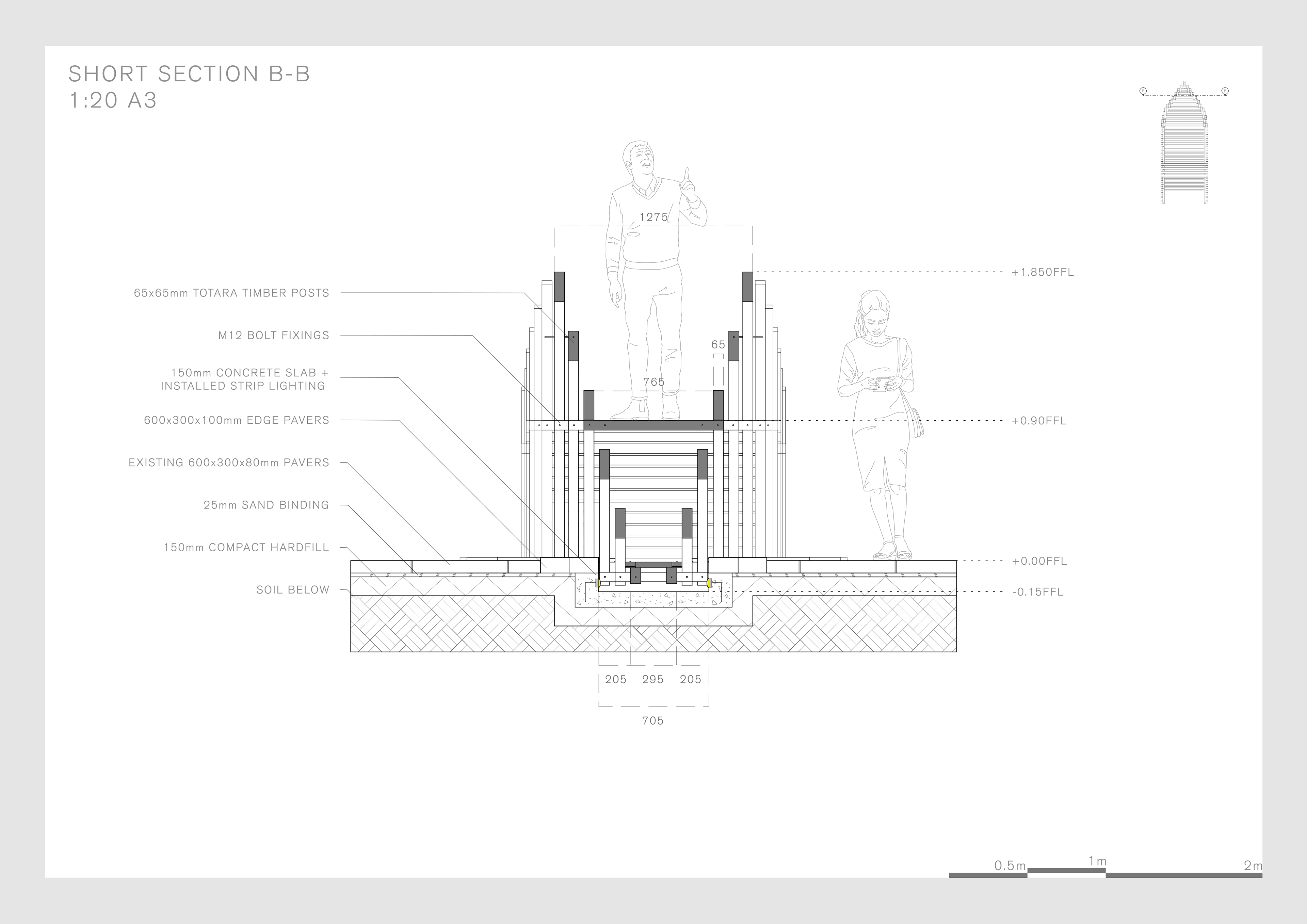 SHORT SECTION B-B
1:20 A3

1275

65x65mm TOTARA TIMBER POSTS

M12 BOLT FIXINGS

150mm CONCRETE SLAB + INSTALLED STRIP LIGHTING

600x300x100mm EDGE PAVERS

EXISTING 600x300x80mm PAVERS

25mm SAND BINDING

150mm COMPACT HARDFILL

SOIL BELOW

65

765

+1.850FFL

+0.90FFL

+0.00FFL

-0.15FFL

205 295 205

705

0.5m 1m 2m